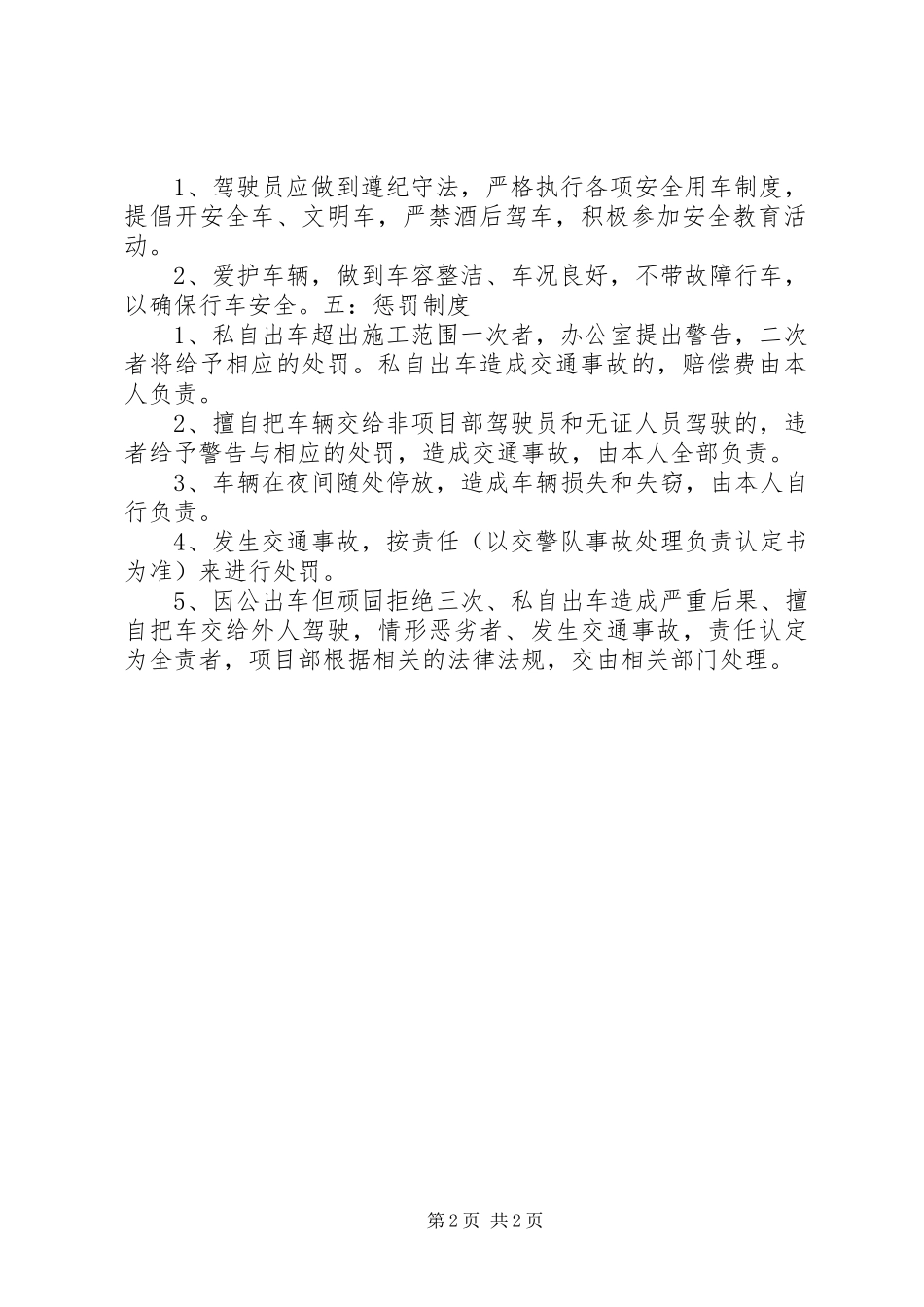 1、驾驶员应做到遵纪守法，严格执行各项安全用车制度，提倡开安全车、文明车，严禁酒后驾车，积极参加安全教育活动。

2、爱护车辆，做到车容整洁、车况良好，不带故障行车，以确保行车安全。五：惩罚制度

1、私自出车超出施工范围一次者，办公室提出警告，二次者将给予相应的处罚。私自出车造成交通事故的，赔偿费由本人负责。

2、擅自把车辆交给非项目部驾驶员和无证人员驾驶的，违者给予警告与相应的处罚，造成交通事故，由本人全部负责。

3、车辆在夜间随处停放，造成车辆损失和失窃，由本人自行负责。

4、发生交通事故，按责任（以交警队事故处理负责认定书为准）来进行处罚。

5、因公出车但顽固拒绝三次、私自出车造成严重后果、擅自把车交给外人驾驶，情形恶劣者、发生交通事故，责任认定为全责者，项目部根据相关的法律法规，交由相关部门处理。

第2页 共2页